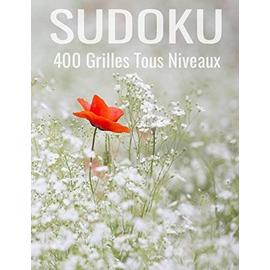 SUDOKU
400 Grilles Tous Niveaux